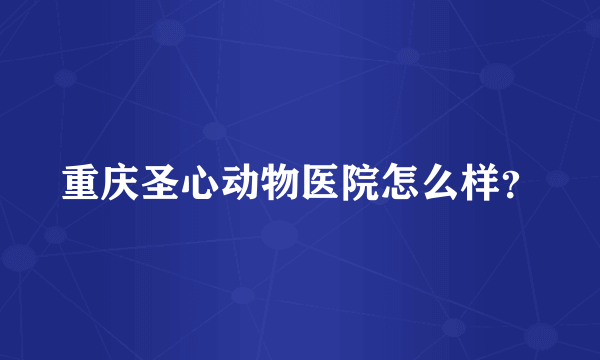 重庆圣心动物医院怎么样?